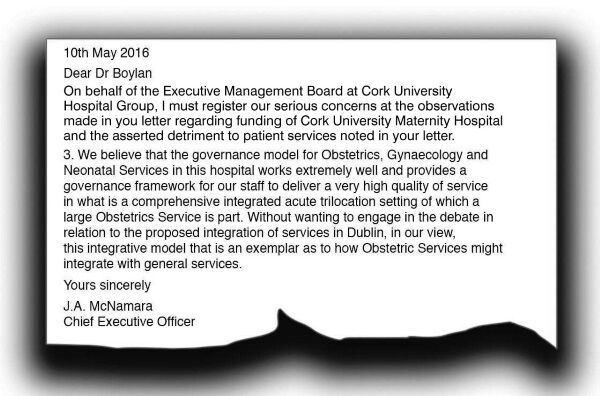 10th May 2016

Dear Dr Boylan

On behalf of the Executive Management Board at Cork University Hospital Group, I must register our serious concerns at the observations made in you letter regarding funding of Cork University Maternity Hospital and the asserted detriment to patient services noted in your letter.

3. We believe that the governance model for Obstetrics, Gynaecology and Neonatal Services in this hospital works extremely well and provides a governance framework for our staff to deliver a very high quality of service in what is a comprehensive integrated acute trilocation setting of which a large Obstetrics Service is part. Without wanting to engage in the debate in relation to the proposed integration of services in Dublin, in our view, this integrative model that is an exemplar as to how Obstetric Services might integrate with general services.

Yours sincerely

J.A. McNamara
Chief Executive Officer